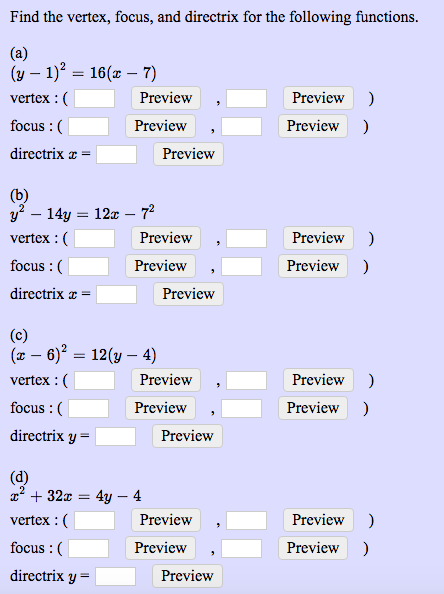 Find the vertex, focus, and directrix for the following functions.

(a)
$(y-1)^2 = 16(x-7)$
vertex : ( Preview , Preview )
focus : ( Preview , Preview )
directrix $x =$ Preview

(b)
$y^2 - 14y = 12x - 7^2$
vertex : ( Preview , Preview )
focus : ( Preview , Preview )
directrix $x =$ Preview

(c)
$(x-6)^2 = 12(y-4)$
vertex : ( Preview , Preview )
focus : ( Preview , Preview )
directrix $y =$ Preview

(d)
$x^2 + 32x = 4y - 4$
vertex : ( Preview , Preview )
focus : ( Preview , Preview )
directrix $y =$ Preview